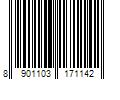 8 901103 171142